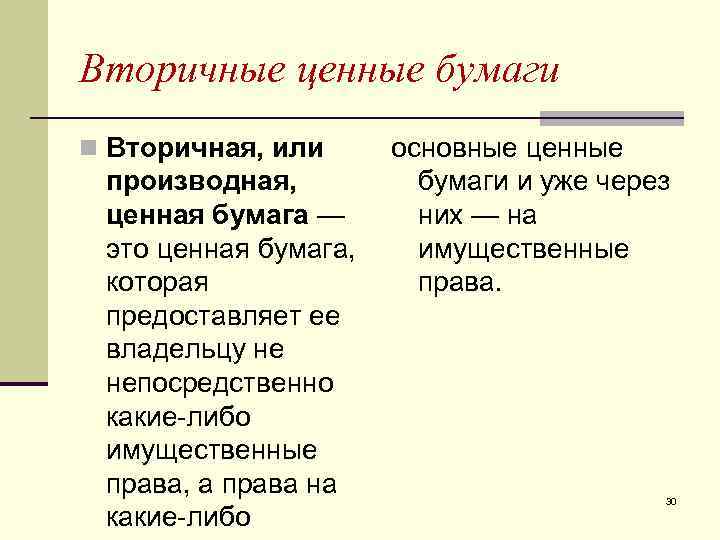 Вторичные ценные бумаги

Вторичная, или производная, ценная бумага — это ценная бумага, которая предоставляет ее владельцу не непосредственно какие-либо имущественные права, а права на какие-либо

основные ценные бумаги и уже через них — на имущественные права.

30